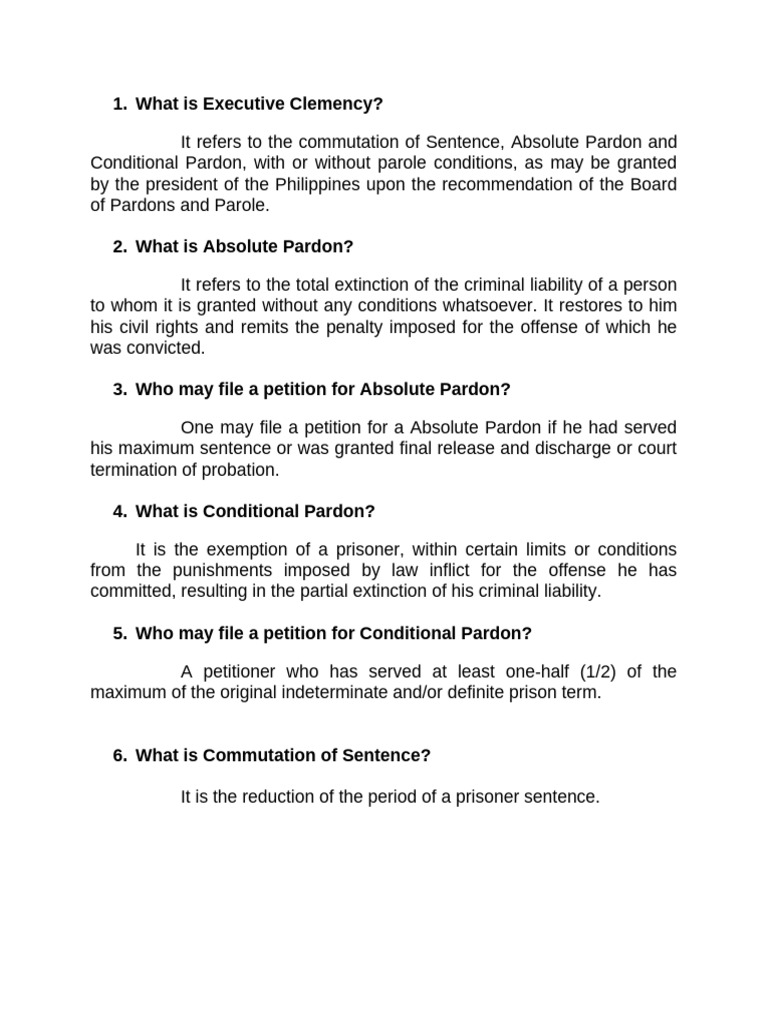 1. What is Executive Clemency?

It refers to the commutation of Sentence, Absolute Pardon and Conditional Pardon, with or without parole conditions, as may be granted by the president of the Philippines upon the recommendation of the Board of Pardons and Parole.

2. What is Absolute Pardon?

It refers to the total extinction of the criminal liability of a person to whom it is granted without any conditions whatsoever. It restores to him his civil rights and remits the penalty imposed for the offense of which he was convicted.

3. Who may file a petition for Absolute Pardon?

One may file a petition for a Absolute Pardon if he had served his maximum sentence or was granted final release and discharge or court termination of probation.

4. What is Conditional Pardon?

It is the exemption of a prisoner, within certain limits or conditions from the punishments imposed by law inflict for the offense he has committed, resulting in the partial extinction of his criminal liability.

5. Who may file a petition for Conditional Pardon?

A petitioner who has served at least one-half (1/2) of the maximum of the original indeterminate and/or definite prison term.

6. What is Commutation of Sentence?

It is the reduction of the period of a prisoner sentence.